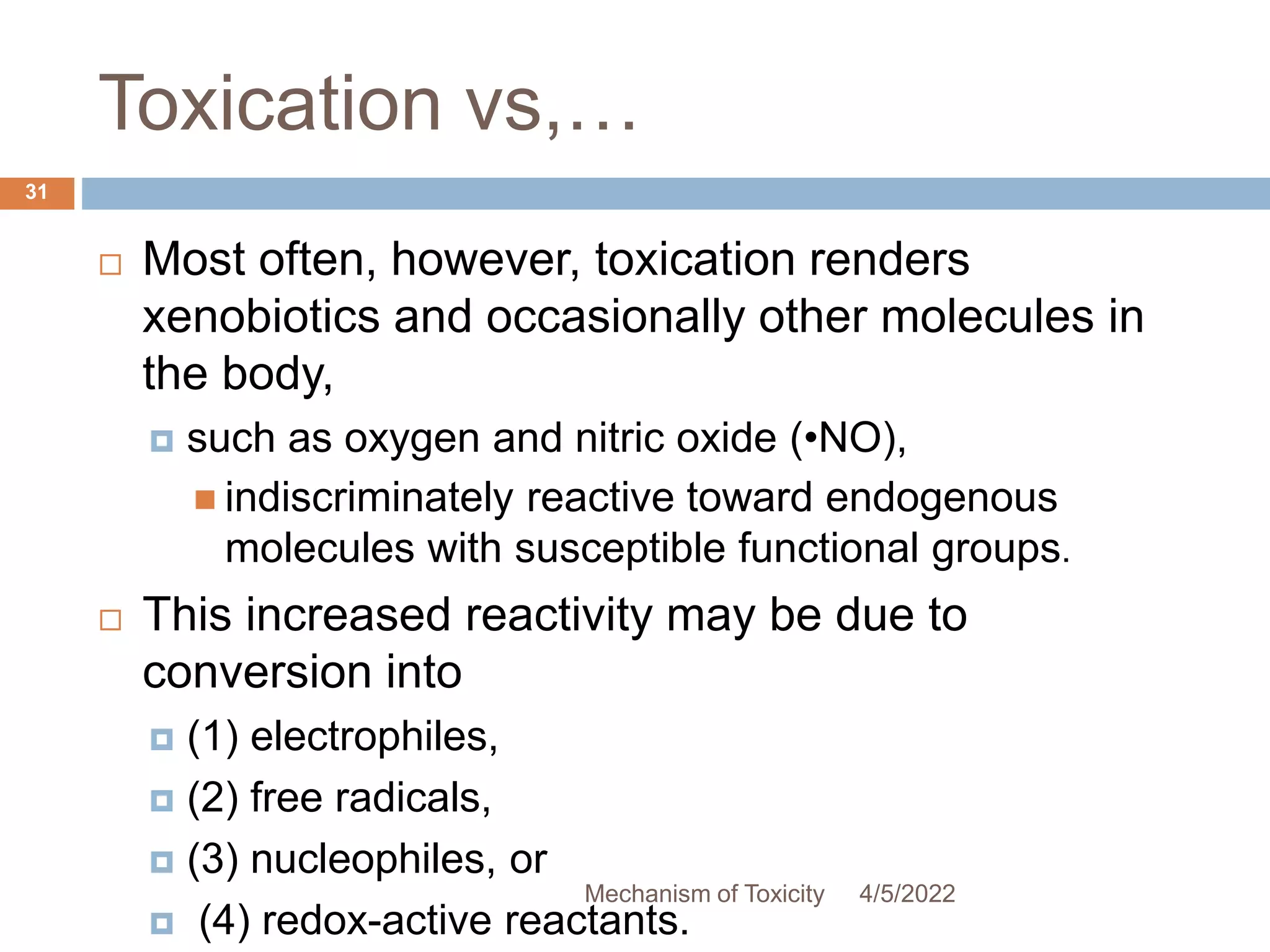 Toxication vs,…

31

Most often, however, toxication renders xenobiotics and occasionally other molecules in the body,

such as oxygen and nitric oxide (•NO),

indiscriminately reactive toward endogenous molecules with susceptible functional groups.

This increased reactivity may be due to conversion into

(1) electrophiles,

(2) free radicals,

(3) nucleophiles, or

(4) redox-active reactants.

Mechanism of Toxicity 4/5/2022